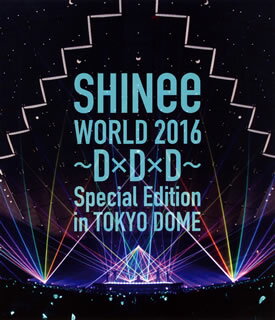 SHINee
WORLD 2016
~D×D×D~
Special Edition
in TOKYO DOME